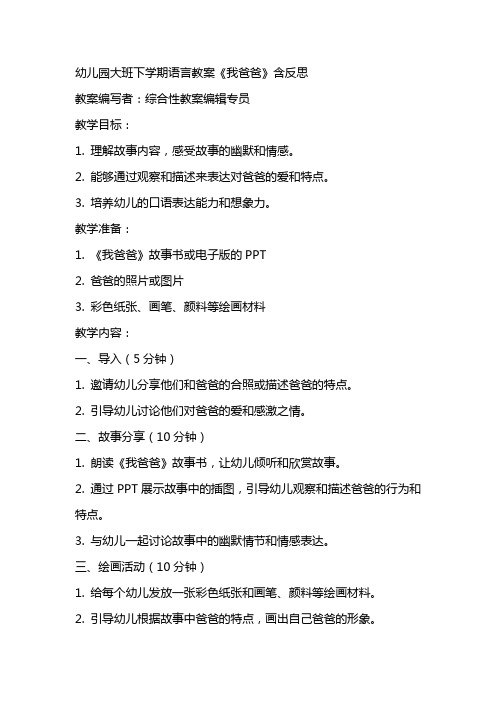 幼儿园大班下学期语言教案《我爸爸》含反思

教案编写者：综合性教案编辑专员

教学目标：

1. 理解故事内容，感受故事的幽默和情感。

2. 能够通过观察和描述来表达对爸爸的爱和特点。

3. 培养幼儿的口语表达能力和想象力。

教学准备：

1. 《我爸爸》故事书或电子版的 PPT

2. 爸爸的照片或图片

3. 彩色纸张、画笔、颜料等绘画材料

教学内容：

一、导入（5 分钟）

1. 邀请幼儿分享他们和爸爸的合照或描述爸爸的特点。

2. 引导幼儿讨论他们对爸爸的爱和感激之情。

二、故事分享（10 分钟）

1. 朗读《我爸爸》故事书，让幼儿倾听和欣赏故事。

2. 通过 PPT 展示故事中的插图，引导幼儿观察和描述爸爸的行为和特点。

3. 与幼儿一起讨论故事中的幽默情节和情感表达。

三、绘画活动（10 分钟）

1. 给每个幼儿发放一张彩色纸张和画笔、颜料等绘画材料。

2. 引导幼儿根据故事中爸爸的特点，画出自己爸爸的形象。